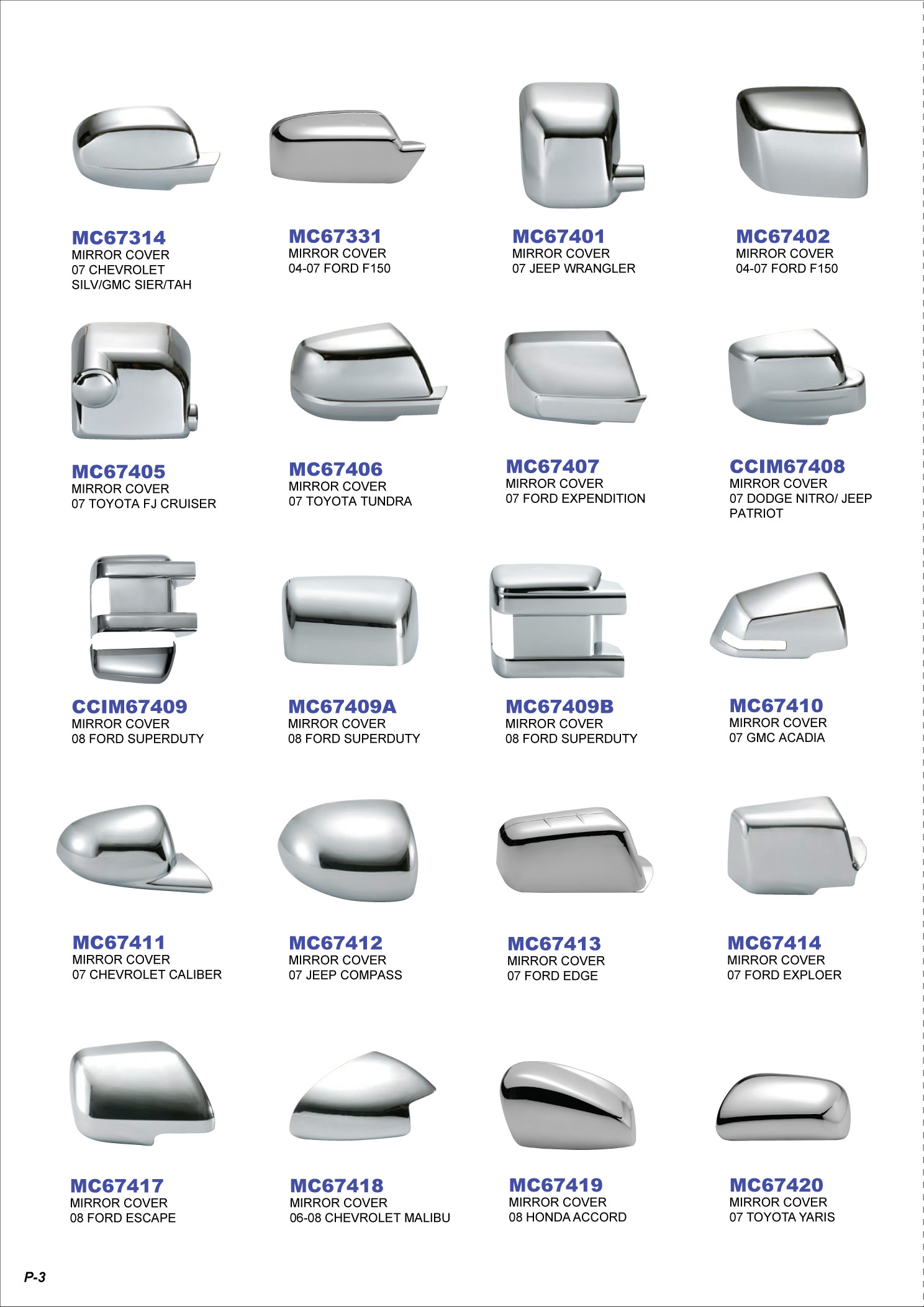 MC67314
MIRROR COVER
07 CHEVROLET
SILV/GMC SIER/TAH

MC67331
MIRROR COVER
04-07 FORD F150

MC67401
MIRROR COVER
07 JEEP WRANGLER

MC67402
MIRROR COVER
04-07 FORD F150

MC67405
MIRROR COVER
07 TOYOTA FJ CRUISER

MC67406
MIRROR COVER
07 TOYOTA TUNDRA

MC67407
MIRROR COVER
07 FORD EXPENDITION

CCIM67408
MIRROR COVER
07 DODGE NITRO/ JEEP PATRIOT

CCIM67409
MIRROR COVER
08 FORD SUPERDUTY

MC67409A
MIRROR COVER
08 FORD SUPERDUTY

MC67409B
MIRROR COVER
08 FORD SUPERDUTY

MC67410
MIRROR COVER
07 GMC ACADIA

MC67411
MIRROR COVER
07 CHEVROLET CALIBER

MC67412
MIRROR COVER
07 JEEP COMPASS

MC67413
MIRROR COVER
07 FORD EDGE

MC67414
MIRROR COVER
07 FORD EXPLOER

MC67417
MIRROR COVER
08 FORD ESCAPE

MC67418
MIRROR COVER
06-08 CHEVROLET MALIBU

MC67419
MIRROR COVER
08 HONDA ACCORD

MC67420
MIRROR COVER
07 TOYOTA YARIS

P-3